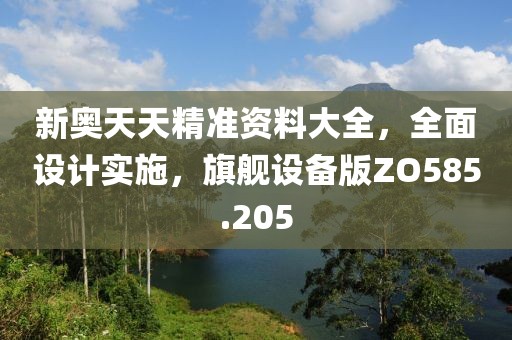 新奥天天精准资料大全，全面设计实施，旗舰设备版ZO585.205